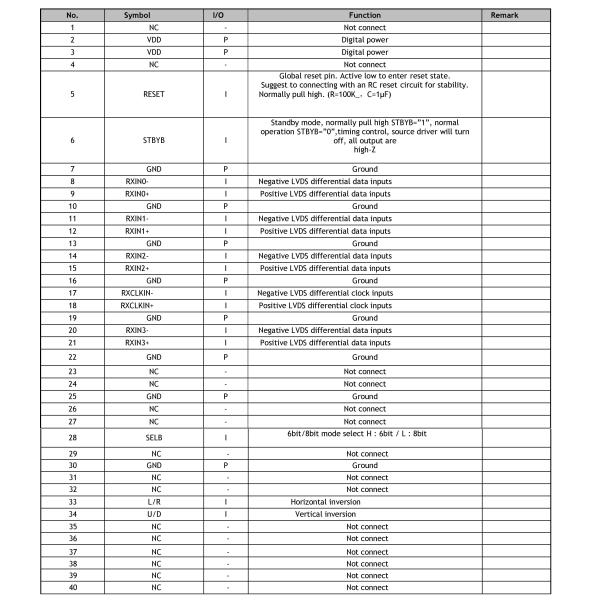 | No. | Symbol | I/O | Function | Remark |
|---|---|---|---|---|
| 1 | NC | - | Not connect | |
| 2 | VDD | P | Digital power | |
| 3 | VDD | P | Digital power | |
| 4 | NC | - | Not connect | |
| 5 | RESET | I | Global reset pin. Active low to enter reset state. Suggest to connecting with an RC reset circuit for stability. Normally pull high. (R=100K_, C=1μF) | |
| 6 | STBYB | I | Standby mode, normally pull high STBYB="1", normal operation STBYB="0",timing control, source driver will turn off, all output are high-Z | |
| 7 | GND | P | Ground | |
| 8 | RXIN0- | I | Negative LVDS differential data inputs | |
| 9 | RXIN0+ | I | Positive LVDS differential data inputs | |
| 10 | GND | P | Ground | |
| 11 | RXIN1- | I | Negative LVDS differential data inputs | |
| 12 | RXIN1+ | I | Positive LVDS differential data inputs | |
| 13 | GND | P | Ground | |
| 14 | RXIN2- | I | Negative LVDS differential data inputs | |
| 15 | RXIN2+ | I | Positive LVDS differential data inputs | |
| 16 | GND | P | Ground | |
| 17 | RXCLKIN- | I | Negative LVDS differential clock inputs | |
| 18 | RXCLKIN+ | I | Positive LVDS differential clock inputs | |
| 19 | GND | P | Ground | |
| 20 | RXIN3- | I | Negative LVDS differential data inputs | |
| 21 | RXIN3+ | I | Positive LVDS differential data inputs | |
| 22 | GND | P | Ground | |
| 23 | NC | - | Not connect | |
| 24 | NC | - | Not connect | |
| 25 | GND | P | Ground | |
| 26 | NC | - | Not connect | |
| 27 | NC | - | Not connect | |
| 28 | SELB | I | 6bit/8bit mode select H : 6bit / L : 8bit | |
| 29 | NC | - | Not connect | |
| 30 | GND | P | Ground | |
| 31 | NC | - | Not connect | |
| 32 | NC | - | Not connect | |
| 33 | L/R | I | Horizontal inversion | |
| 34 | U/D | I | Vertical inversion | |
| 35 | NC | - | Not connect | |
| 36 | NC | - | Not connect | |
| 37 | NC | - | Not connect | |
| 38 | NC | - | Not connect | |
| 39 | NC | - | Not connect | |
| 40 | NC | - | Not connect | |